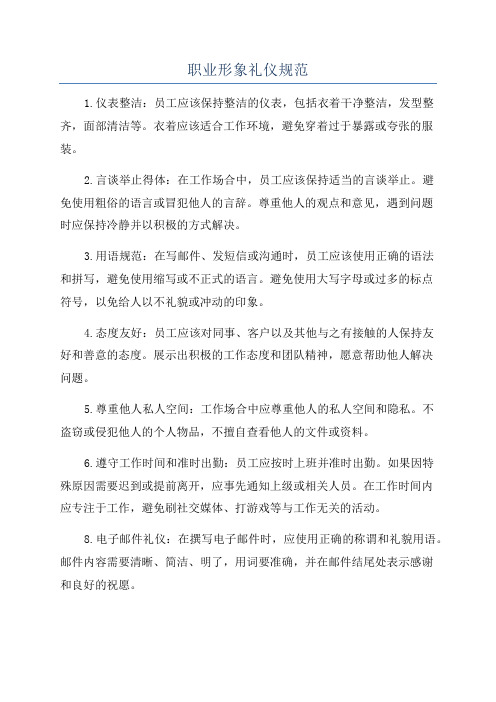 职业形象礼仪规范

1.仪表整洁：员工应该保持整洁的仪表，包括衣着干净整洁，发型整齐，面部清洁等。衣着应该适合工作环境，避免穿着过于暴露或夸张的服装。

2.言谈举止得体：在工作场合中，员工应该保持适当的言谈举止。避免使用粗俗的语言或冒犯他人的言辞。尊重他人的观点和意见，遇到问题时应保持冷静并以积极的方式解决。

3.用语规范：在写邮件、发短信或沟通时，员工应该使用正确的语法和拼写，避免使用缩写或不正式的语言。避免使用大写字母或过多的标点符号，以免给人以不礼貌或冲动的印象。

4.态度友好：员工应该对同事、客户以及其他与之有接触的人保持友好和善意的态度。展示出积极的工作态度和团队精神，愿意帮助他人解决问题。

5.尊重他人私人空间：工作场合中应尊重他人的私人空间和隐私。不盗窃或侵犯他人的个人物品，不擅自查看他人的文件或资料。

6.遵守工作时间和准时出勤：员工应按时上班并准时出勤。如果因特殊原因需要迟到或提前离开，应事先通知上级或相关人员。在工作时间内应专注于工作，避免刷社交媒体、打游戏等与工作无关的活动。

8.电子邮件礼仪：在撰写电子邮件时，应使用正确的称谓和礼貌用语。邮件内容需要清晰、简洁、明了，用词要准确，并在邮件结尾处表示感谢和良好的祝愿。